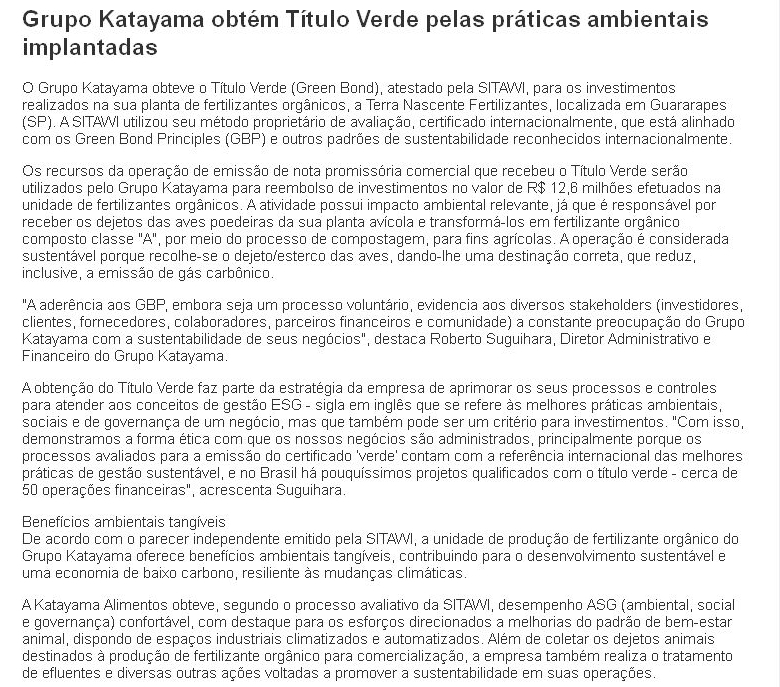 Grupo Katayama obtém Título Verde pelas práticas ambientais implantadas

O Grupo Katayama obteve o Título Verde (Green Bond), atestado pela SITAWI, para os investimentos realizados na sua planta de fertilizantes orgânicos, a Terra Nascente Fertilizantes, localizada em Guararapes (SP). A SITAWI utilizou seu método proprietário de avaliação, certificado internacionalmente, que está alinhado com os Green Bond Principles (GBP) e outros padrões de sustentabilidade reconhecidos internacionalmente.

Os recursos da operação de emissão de nota promissória comercial que recebeu o Título Verde serão utilizados pelo Grupo Katayama para reembolso de investimentos no valor de R$ 12,6 milhões efetuados na unidade de fertilizantes orgânicos. A atividade possui impacto ambiental relevante, já que é responsável por receber os dejetos das aves poedeiras da sua planta avícola e transformá-los em fertilizante orgânico composto classe "A", por meio do processo de compostagem, para fins agrícolas. A operação é considerada sustentável porque recolhe-se o dejeto/esterco das aves, dando-lhe uma destinação correta, que reduz, inclusive, a emissão de gás carbônico.

"A aderência aos GBP, embora seja um processo voluntário, evidencia aos diversos stakeholders (investidores, clientes, fornecedores, colaboradores, parceiros financeiros e comunidade) a constante preocupação do Grupo Katayama com a sustentabilidade de seus negócios", destaca Roberto Suguihara, Diretor Administrativo e Financeiro do Grupo Katayama.

A obtenção do Título Verde faz parte da estratégia da empresa de aprimorar os seus processos e controles para atender aos conceitos de gestão ESG - sigla em inglês que se refere às melhores práticas ambientais, sociais e de governança de um negócio, mas que também pode ser um critério para investimentos. "Com isso, demonstramos a forma ética com que os nossos negócios são administrados, principalmente porque os processos avaliados para a emissão do certificado 'verde' contam com a referência internacional das melhores práticas de gestão sustentável, e no Brasil há pouquíssimos projetos qualificados com o título verde - cerca de 50 operações financeiras", acrescenta Suguihara.

Benefícios ambientais tangíveis
De acordo com o parecer independente emitido pela SITAWI, a unidade de produção de fertilizante orgânico do Grupo Katayama oferece benefícios ambientais tangíveis, contribuindo para o desenvolvimento sustentável e uma economia de baixo carbono, resiliente às mudanças climáticas.

A Katayama Alimentos obteve, segundo o processo avaliativo da SITAWI, desempenho ASG (ambiental, social e governança) confortável, com destaque para os esforços direcionados a melhorias do padrão de bem-estar animal, dispondo de espaços industriais climatizados e automatizados. Além de coletar os dejetos animais destinados à produção de fertilizante orgânico para comercialização, a empresa também realiza o tratamento de efluentes e diversas outras ações voltadas a promover a sustentabilidade em suas operações.